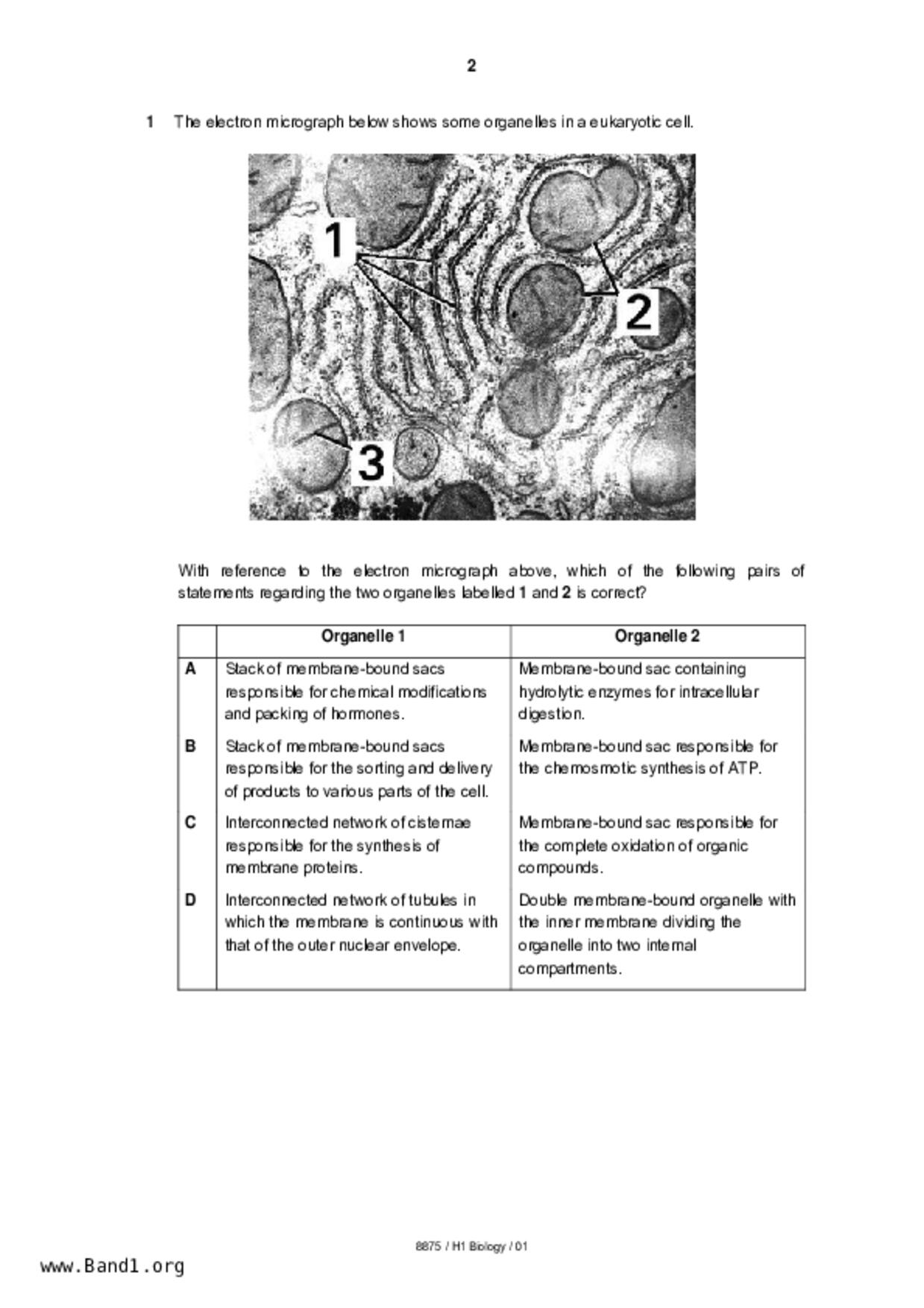 2

1 The electron micrograph below shows some organelles in a eukaryotic cell.

1

2

3

With reference to the electron micrograph above, which of the following pairs of statements regarding the two organelles labelled **1** and **2** is correct?

| | Organelle 1 | Organelle 2 |
|---|---|---|
| A | Stack of membrane-bound sacs responsible for chemical modifications and packing of hormones. | Membrane-bound sac containing hydrolytic enzymes for intracellular digestion. |
| B | Stack of membrane-bound sacs responsible for the sorting and delivery of products to various parts of the cell. | Membrane-bound sac responsible for the chemosmotic synthesis of ATP. |
| C | Interconnected network of cisternae responsible for the synthesis of membrane proteins. | Membrane-bound sac responsible for the complete oxidation of organic compounds. |
| D | Interconnected network of tubules in which the membrane is continuous with that of the outer nuclear envelope. | Double membrane-bound organelle with the inner membrane dividing the organelle into two internal compartments. |

8875 / H1 Biology / 01

www.Band1.org